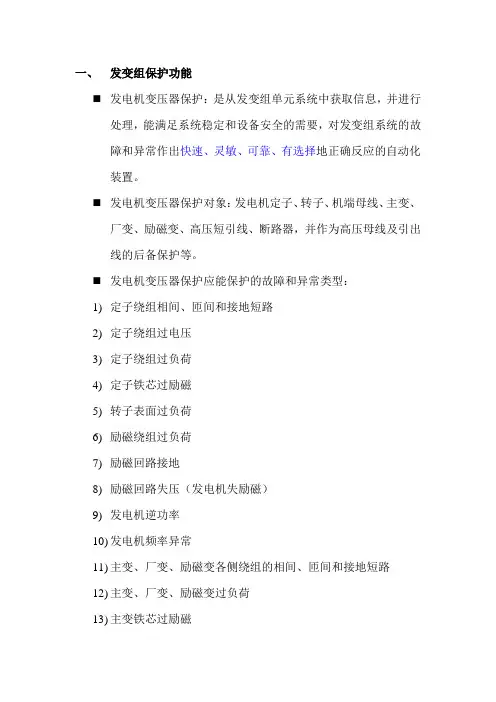 一、 发变组保护功能

■ 发电机变压器保护：是从发变组单元系统中获取信息，并进行处理，能满足系统稳定和设备安全的需要，对发变组系统的故障和异常作出快速、灵敏、可靠、有选择地正确反应的自动化装置。

■ 发电机变压器保护对象：发电机定子、转子、机端母线、主变、厂变、励磁变、高压短引线、断路器，并作为高压母线及引出线的后备保护等。

■ 发电机变压器保护应能保护的故障和异常类型：

1) 定子绕组相间、匝间和接地短路

2) 定子绕组过电压

3) 定子绕组过负荷

4) 定子铁芯过励磁

5) 转子表面过负荷

6) 励磁绕组过负荷

7) 励磁回路接地

8) 励磁回路失压（发电机失励磁）

9) 发电机逆功率

10) 发电机频率异常

11) 主变、厂变、励磁变各侧绕组的相间、匝间和接地短路

12) 主变、厂变、励磁变过负荷

13) 主变铁芯过励磁